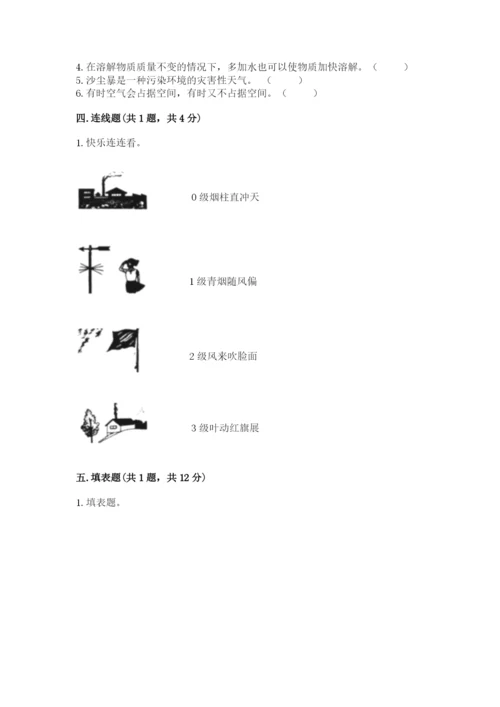 4.在溶解物质质量不变的情况下，多加水也可以使物质加快溶解。（ ）
5.沙尘暴是一种污染环境的灾害性天气。（ ）
6.有时空气会占据空间，有时又不占据空间。（ ）

四.连线题(共1题，共4分)

1.快乐连连看。

0级烟柱直冲天

1级青烟随风偏

2级风来吹脸面

3级叶动红旗展

五.填表题(共1题，共12分)

1.填表题。